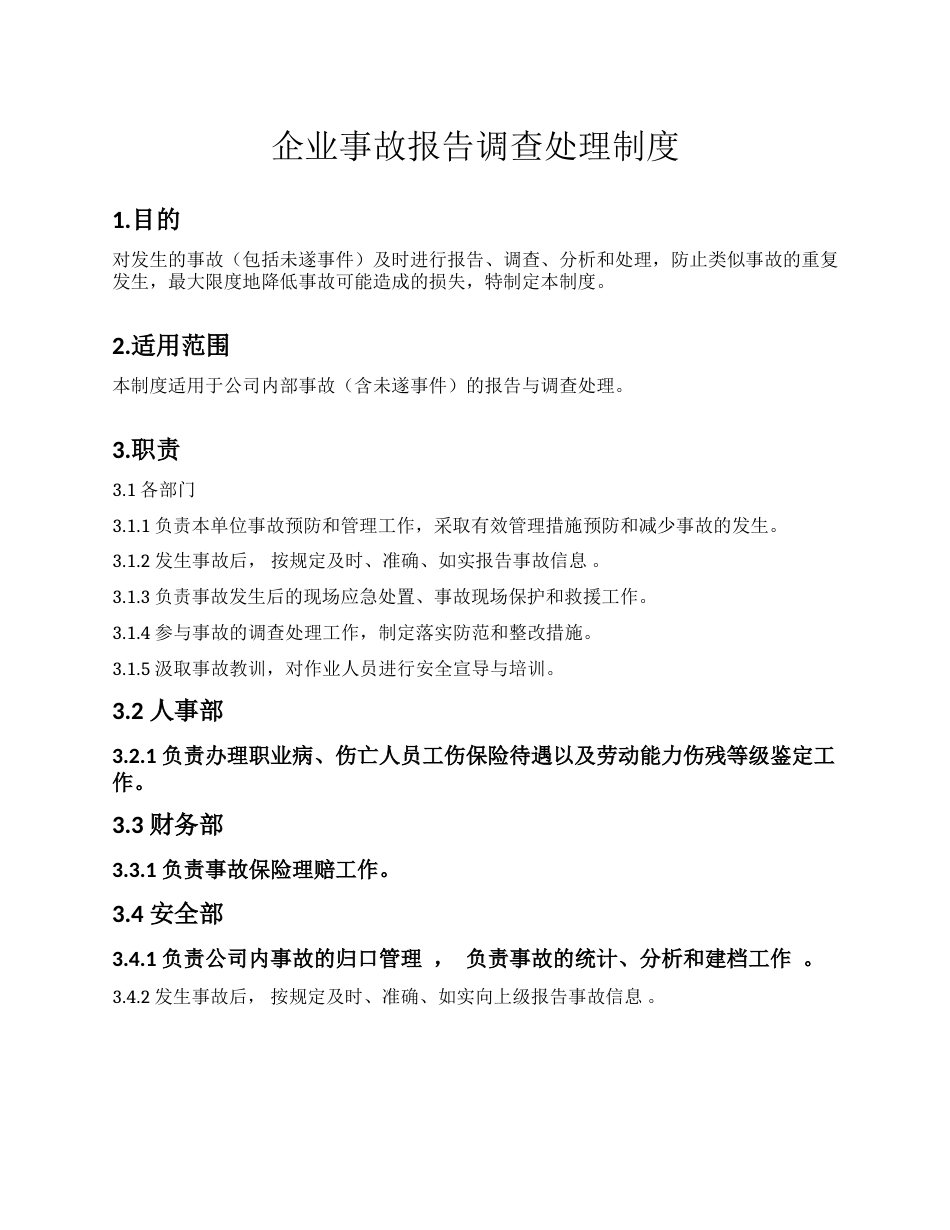 企业事故报告调查处理制度

1.目的

对发生的事故（包括未遂事件）及时进行报告、调查、分析和处理，防止类似事故的重复发生，最大限度地降低事故可能造成的损失，特制定本制度。

2.适用范围

本制度适用于公司内部事故（含未遂事件）的报告与调查处理。

3.职责

3.1 各部门

3.1.1 负责本单位事故预防和管理工作，采取有效管理措施预防和减少事故的发生。

3.1.2 发生事故后， 按规定及时、准确、如实报告事故信息 。

3.1.3 负责事故发生后的现场应急处置、事故现场保护和救援工作。

3.1.4 参与事故的调查处理工作，制定落实防范和整改措施。

3.1.5 汲取事故教训，对作业人员进行安全宣导与培训。

3.2 人事部

3.2.1 负责办理职业病、伤亡人员工伤保险待遇以及劳动能力伤残等级鉴定工作。

3.3 财务部

3.3.1 负责事故保险理赔工作。

3.4 安全部

3.4.1 负责公司内事故的归口管理 ， 负责事故的统计、分析和建档工作 。

3.4.2 发生事故后， 按规定及时、准确、如实向上级报告事故信息 。